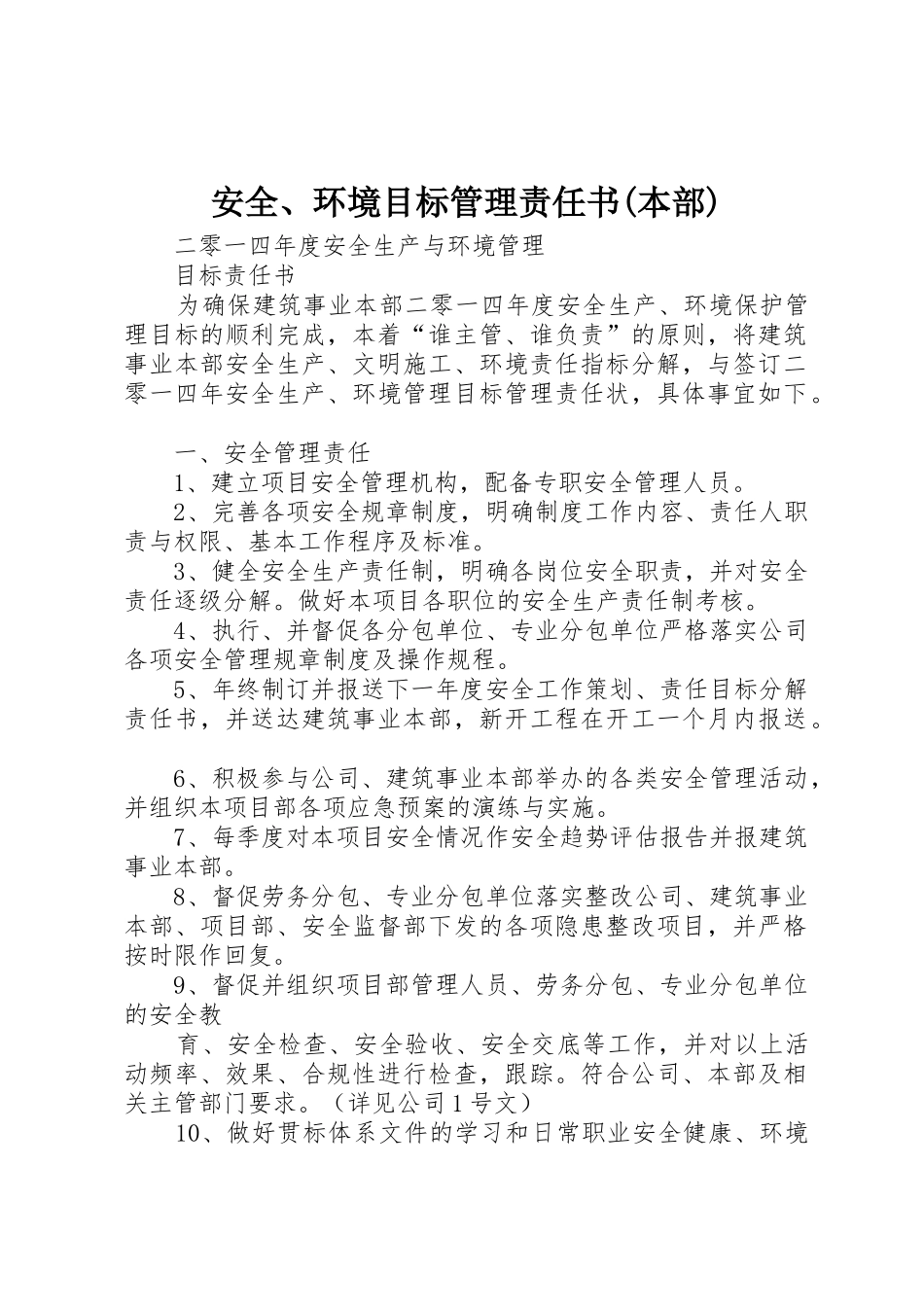 安全、环境目标管理责任书(本部)

二零一四年度安全生产与环境管理

目标责任书

为确保建筑事业本部二零一四年度安全生产、环境保护管理目标的顺利完成，本着“谁主管、谁负责”的原则，将建筑事业本部安全生产、文明施工、环境责任指标分解，与签订二零一四年安全生产、环境管理目标管理责任状，具体事宜如下。

一、安全管理责任

1、建立项目安全管理机构，配备专职安全管理人员。

2、完善各项安全规章制度，明确制度工作内容、责任人职责与权限、基本工作程序及标准。

3、健全安全生产责任制，明确各岗位安全职责，并对安全责任逐级分解。做好本项目各职位的安全生产责任制考核。

4、执行、并督促各分包单位、专业分包单位严格落实公司各项安全管理规章制度及操作规程。

5、年终制订并报送下一年度安全工作策划、责任目标分解责任书，并送达建筑事业本部，新开工程在开工一个月内报送。

6、积极参与公司、建筑事业本部举办的各类安全管理活动，并组织本项目部各项应急预案的演练与实施。

7、每季度对本项目安全情况作安全趋势评估报告并报建筑事业本部。

8、督促劳务分包、专业分包单位落实整改公司、建筑事业本部、项目部、安全监督部下发的各项隐患整改项目，并严格按时限作回复。

9、督促并组织项目部管理人员、劳务分包、专业分包单位的安全教

育、安全检查、安全验收、安全交底等工作，并对以上活动频率、效果、合规性进行检查，跟踪。符合公司、本部及相关主管部门要求。（详见公司1号文）

10、做好贯标体系文件的学习和日常职业安全健康、环境